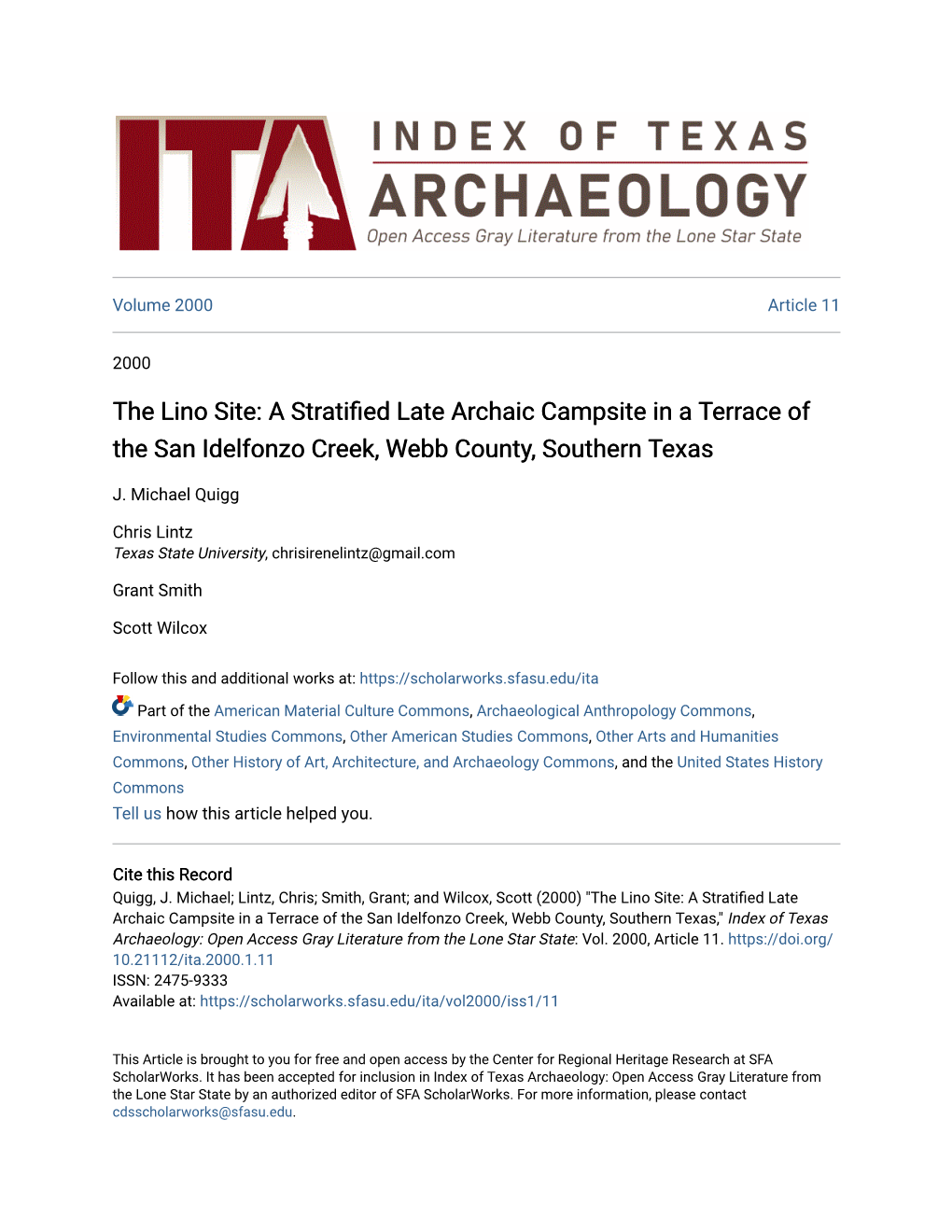 ITA INDEX OF TEXAS ARCHAEOLOGY Open Access Gray Literature from the Lone Star State

Volume 2000

Article 11

2000

The Lino Site: A Stratified Late Archaic Campsite in a Terrace of the San Idelfonzo Creek, Webb County, Southern Texas

J. Michael Quigg

Chris Lintz
Texas State University, chrisirenelintz@gmail.com

Grant Smith

Scott Wilcox

Follow this and additional works at: https://scholarworks.sfasu.edu/ita

Part of the American Material Culture Commons, Archaeological Anthropology Commons, Environmental Studies Commons, Other American Studies Commons, Other Arts and Humanities Commons, Other History of Art, Architecture, and Archaeology Commons, and the United States History Commons
Tell us how this article helped you.

Cite this Record
Quigg, J. Michael; Lintz, Chris; Smith, Grant; and Wilcox, Scott (2000) "The Lino Site: A Stratified Late Archaic Campsite in a Terrace of the San Idelfonzo Creek, Webb County, Southern Texas," Index of Texas Archaeology: Open Access Gray Literature from the Lone Star State: Vol. 2000, Article 11. https://doi.org/10.21112/ita.2000.1.11
ISSN: 2475-9333
Available at: https://scholarworks.sfasu.edu/ita/vol2000/iss1/11

This Article is brought to you for free and open access by the Center for Regional Heritage Research at SFA ScholarWorks. It has been accepted for inclusion in Index of Texas Archaeology: Open Access Gray Literature from the Lone Star State by an authorized editor of SFA ScholarWorks. For more information, please contact cdsscholarworks@sfasu.edu.